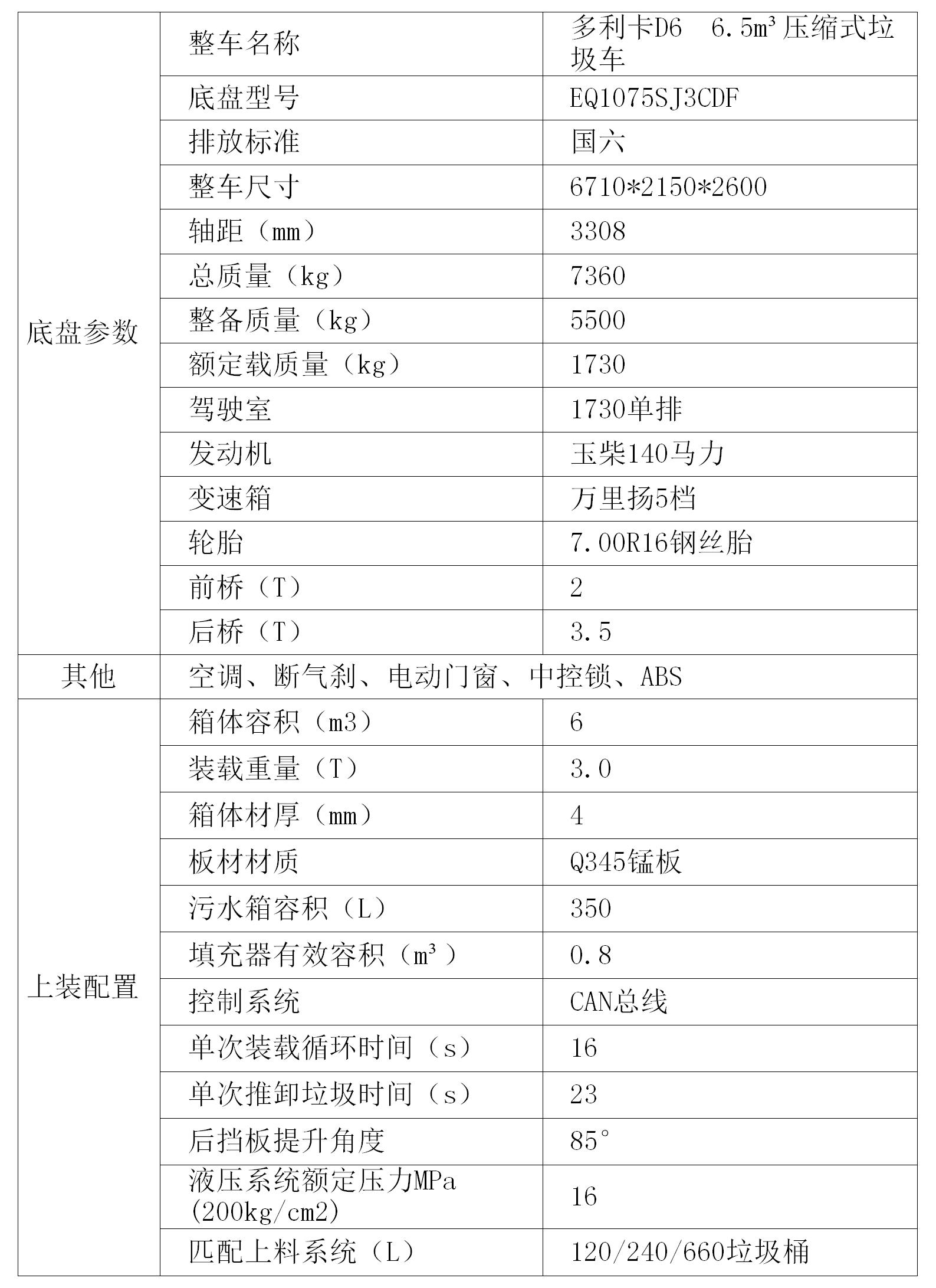 | 底盘参数 | 整车名称 | 多利卡D6 6.5m³压缩式垃圾车 |
|---|---|---|
| | 底盘型号 | EQ1075SJ3CDF |
| | 排放标准 | 国六 |
| | 整车尺寸 | 6710*2150*2600 |
| | 轴距（mm） | 3308 |
| | 总质量（kg） | 7360 |
| | 整备质量（kg） | 5500 |
| | 额定载质量（kg） | 1730 |
| | 驾驶室 | 1730单排 |
| | 发动机 | 玉柴140马力 |
| | 变速箱 | 万里扬5档 |
| | 轮胎 | 7.00R16钢丝胎 |
| | 前桥（T） | 2 |
| | 后桥（T） | 3.5 |
| 其他 | 空调、断气刹、电动门窗、中控锁、ABS | |
| 上装配置 | 箱体容积（m3） | 6 |
| | 装载重量（T） | 3.0 |
| | 箱体材厚（mm） | 4 |
| | 板材材质 | Q345锰板 |
| | 污水箱容积（L） | 350 |
| | 填充器有效容积（m³） | 0.8 |
| | 控制系统 | CAN总线 |
| | 单次装载循环时间（s） | 16 |
| | 单次推卸垃圾时间（s） | 23 |
| | 后挡板提升角度 | 85° |
| | 液压系统额定压力MPa (200kg/cm2) | 16 |
| | 匹配上料系统（L） | 120/240/660垃圾桶 |